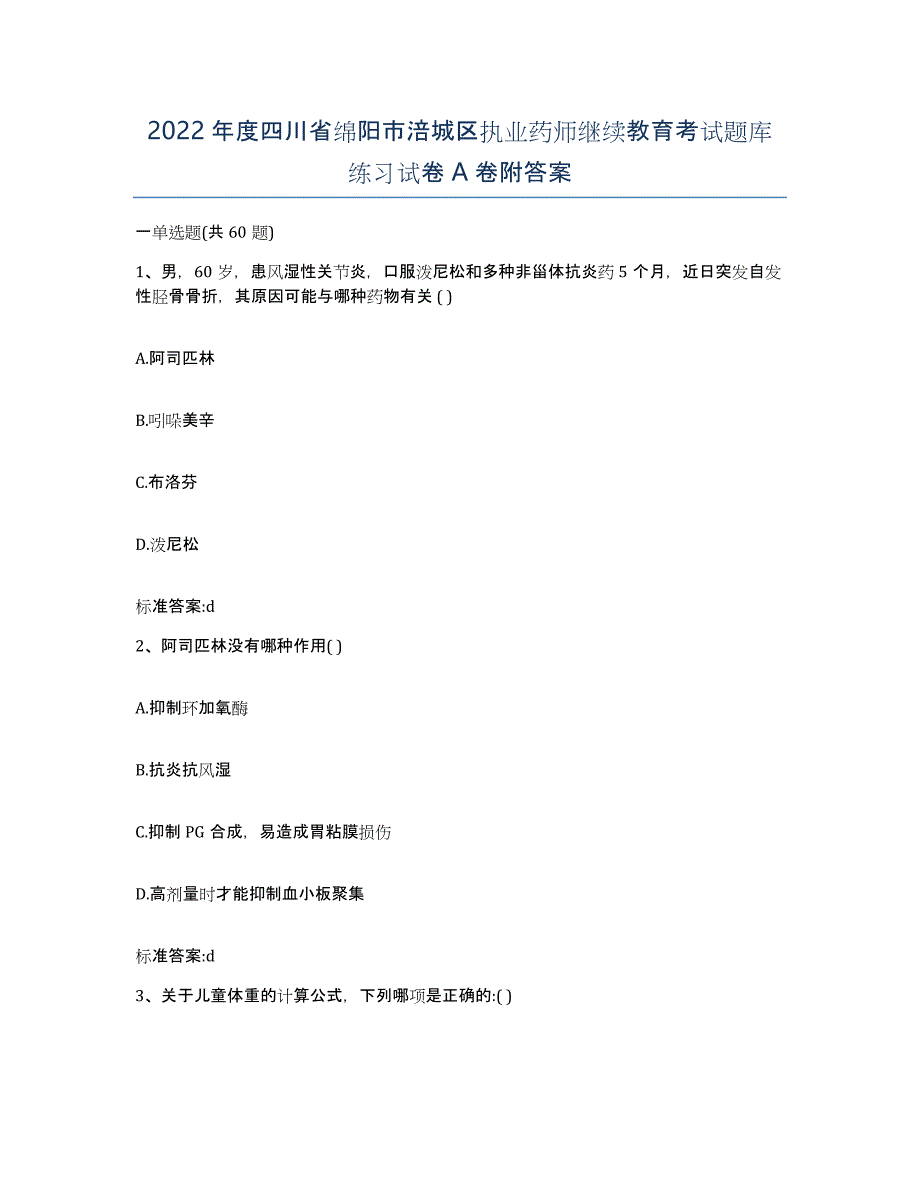 2022年度四川省绵阳市涪城区执业药师继续教育考试题库练习试卷A卷附答案

一单选题(共60题)

1、男，60岁，患风湿性关节炎，口服泼尼松和多种非甾体抗炎药5个月，近日突发自发性胫骨骨折，其原因可能与哪种药物有关( )

A.阿司匹林

B.吲哚美辛

C.布洛芬

D.泼尼松

标准答案:d

2、阿司匹林没有哪种作用( )

A.抑制环加氧酶

B.抗炎抗风湿

C.抑制PG合成，易造成胃粘膜损伤

D.高剂量时才能抑制血小板聚集

标准答案:d

3、关于儿童体重的计算公式，下列哪项是正确的:( )